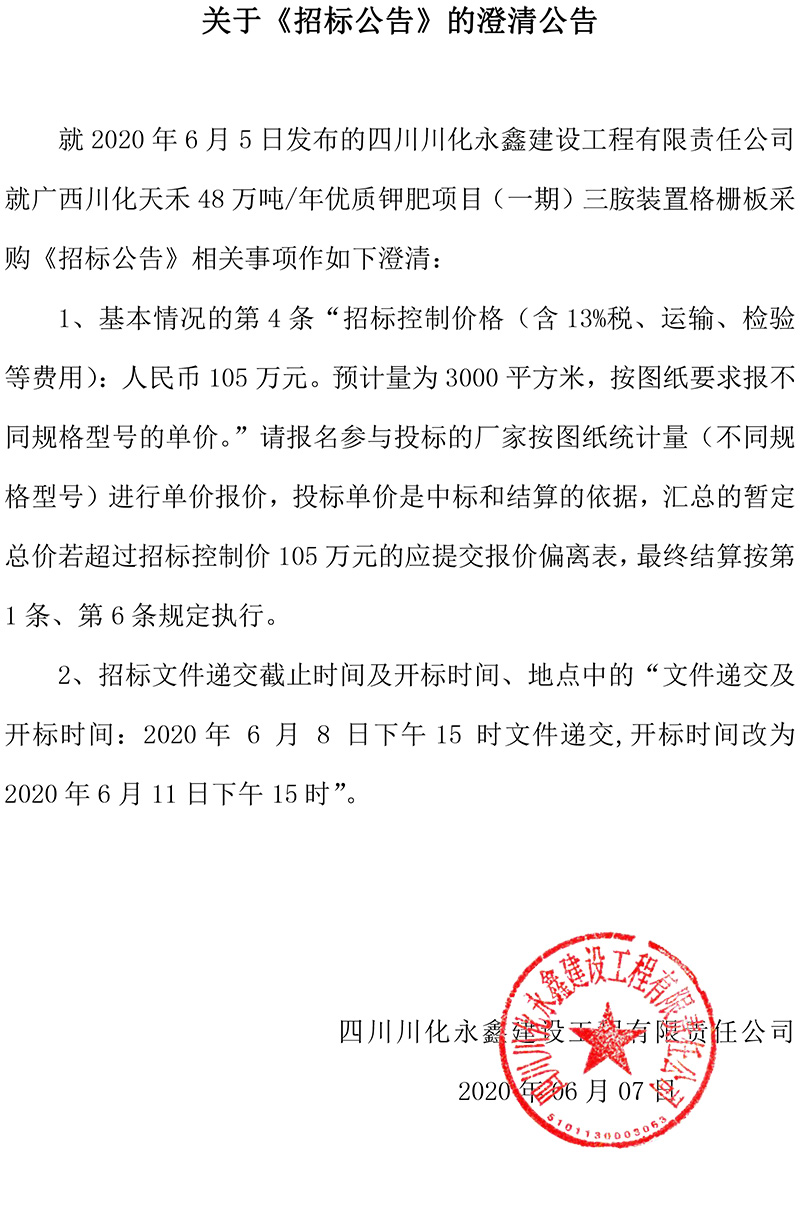 关于《招标公告》的澄清公告

就 2020 年 6 月 5 日发布的四川川化永鑫建设工程有限责任公司就广西川化天禾 48 万吨/年优质钾肥项目（一期）三胺装置格栅板采购《招标公告》相关事项作如下澄清：

1、基本情况的第 4 条“招标控制价格（含 13%税、运输、检验等费用）：人民币 105 万元。预计量为 3000 平方米，按图纸要求报不同规格型号的单价。”请报名参与投标的厂家按图纸统计量（不同规格型号）进行单价报价，投标单价是中标和结算的依据，汇总的暂定总价若超过招标控制价 105 万元的应提交报价偏离表，最终结算按第 1 条、第 6 条规定执行。

2、招标文件递交截止时间及开标时间、地点中的“文件递交及开标时间：2020 年 6 月 8 日下午 15 时文件递交,开标时间改为 2020 年 6 月 11 日下午 15 时”。

四川川化永鑫建设工程有限责任公司

2020 年 06 月 07 日

四川川化永鑫建设工程有限责任公司

5101130003063